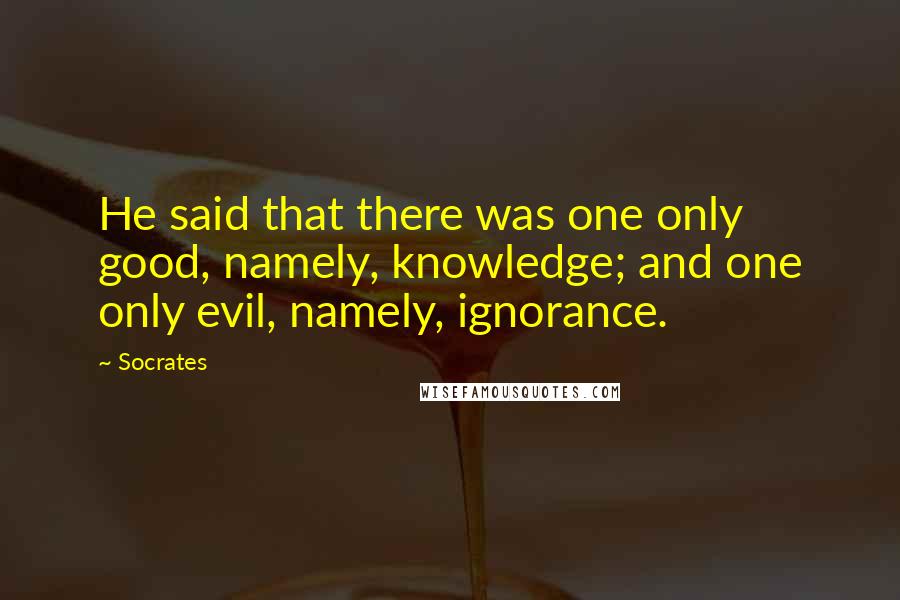 He said that there was one only good, namely, knowledge; and one only evil, namely, ignorance.

~ Socrates

WISEFAMOUSQUOTES.COM